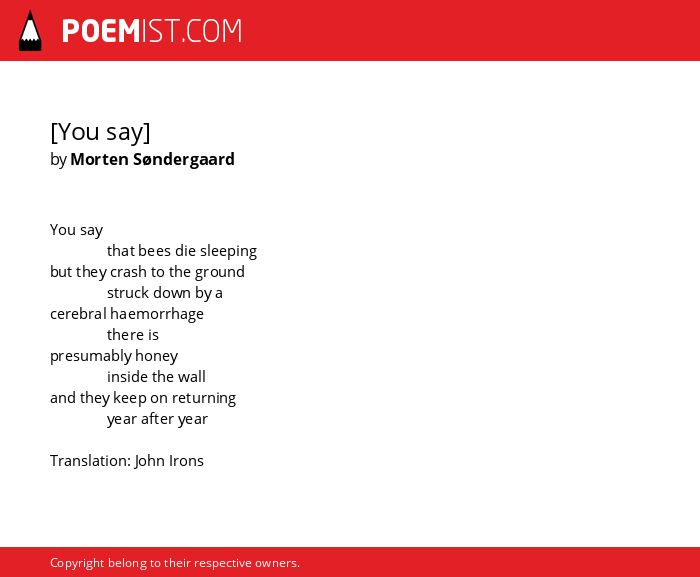 POEMIST.COM

[You say]
by Morten Søndergaard

You say
that bees die sleeping
but they crash to the ground
struck down by a
cerebral haemorrhage
there is
presumably honey
inside the wall
and they keep on returning
year after year

Translation: John Irons

Copyright belong to their respective owners.